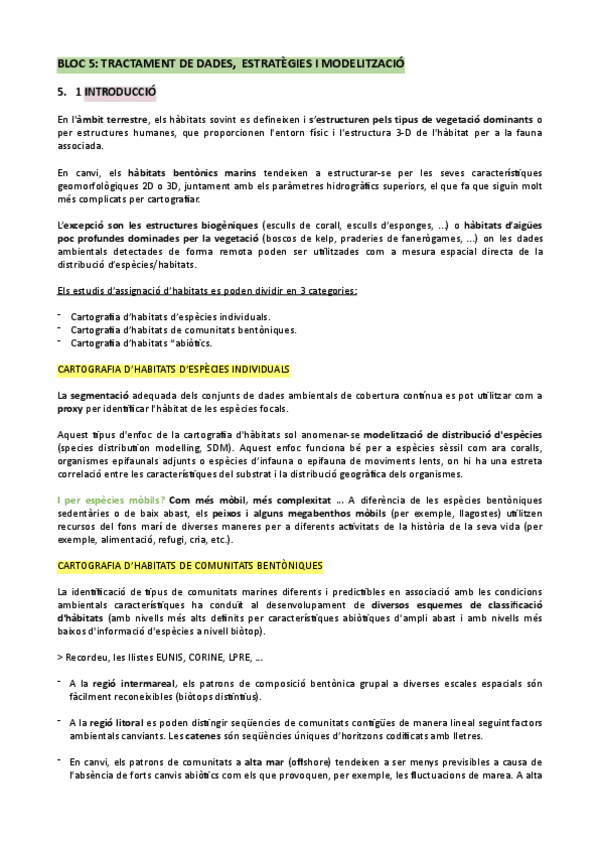 BLOC 5: TRACTAMENT DE DADES, ESTRATÈGIES I MODELITZACIÓ

5. 1 INTRODUCCIÓ

En l'àmbit terrestre, els hàbitats sovint es defineixen i s'estructuren pels tipus de vegetació dominants o per estructures humanes, que proporcionen l'entorn físic i l'estructura 3-D de l'hàbitat per a la fauna associada.

En canvi, els hàbitats bentònics marins tendeixen a estructurar-se per les seves característiques geomorfològiques 2D o 3D, juntament amb els paràmetres hidrogràfics superiors, el que fa que siguin molt més complicats per cartografiar.

L'excepció son les estructures biogèniques (esculls de corall, esculls d'esponges, ...) o hàbitats d'aigües poc profundes dominades per la vegetació (boscos de kelp, praderies de fanerògames, ...) on les dades ambientals detectades de forma remota poden ser utilitzades com a mesura espacial directa de la distribució d'espècies/habitats.

Els estudis d'assignació d'habitats es poden dividir en 3 categories:

- Cartografia d'habitats d'espècies individuals.
- Cartografia d'habitats de comunitats bentòniques.
- Cartografia d'habitats "abiòtics.

CARTOGRAFIA D'HABITATS D'ESPÈCIES INDIVIDUALS

La segmentació adequada dels conjunts de dades ambientals de cobertura contínua es pot utilitzar com a proxy per identificar l'hàbitat de les espècies focals.

Aquest tipus d'enfoc de la cartografia d'hàbitats sol anomenar-se modelització de distribució d'espècies (species distribution modelling, SDM). Aquest enfoc funciona bé per a espècies sèssil com ara coralls, organismes epifaunals adjunts o espècies d'infauna o epifauna de moviments lents, on hi ha una estreta correlació entre les característiques del substrat i la distribució geogràfica dels organismes.

I per espècies mòbils? Com més mòbil, més complexitat ... A diferència de les espècies bentòniques sedentàries o de baix abast, els peixos i alguns megabenthos mòbils (per exemple, llagostes) utilitzen recursos del fons marí de diverses maneres per a diferents activitats de la història de la seva vida (per exemple, alimentació, refugi, cria, etc.).

CARTOGRAFIA D'HABITATS DE COMUNITATS BENTÒNIQUES

La identificació de tipus de comunitats marines diferents i predictibles en associació amb les condicions ambientals característiques ha conduït al desenvolupament de diversos esquemes de classificació d'hàbitats (amb nivells més alts definits per característiques abiòtiques d'ampli abast i amb nivells més baixos d'informació d'espècies a nivell biòtop).

> Recordeu, les llistes EUNIS, CORINE, LPRE, ...

- A la regió intermareal, els patrons de composició bentònica grupal a diverses escales espacials són fàcilment reconeixibles (biòtops distintius).

- A la regió litoral es poden distingir seqüències de comunitats contigües de manera lineal seguint factors ambientals canviants. Les catenes són seqüències úniques d'horitzons codificats amb lletres.

- En canvi, els patrons de comunitats a alta mar (offshore) tendeixen a ser menys previsibles a causa de l'absència de forts canvis abiòtics com els que provoquen, per exemple, les fluctuacions de marea. A alta